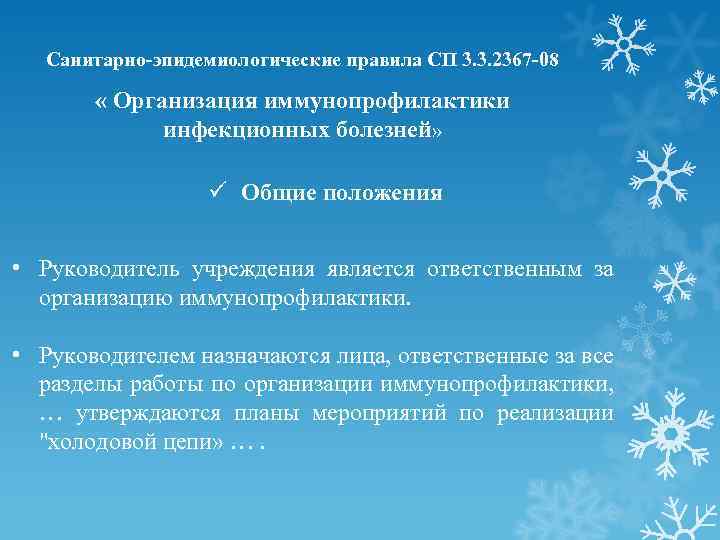 Санитарно-эпидемиологические правила СП 3.3.2367-08

« Организация иммунопрофилактики инфекционных болезней»

✓ Общие положения

• Руководитель учреждения является ответственным за организацию иммунопрофилактики.

• Руководителем назначаются лица, ответственные за все разделы работы по организации иммунопрофилактики, … утверждаются планы мероприятий по реализации "холодовой цепи» … .